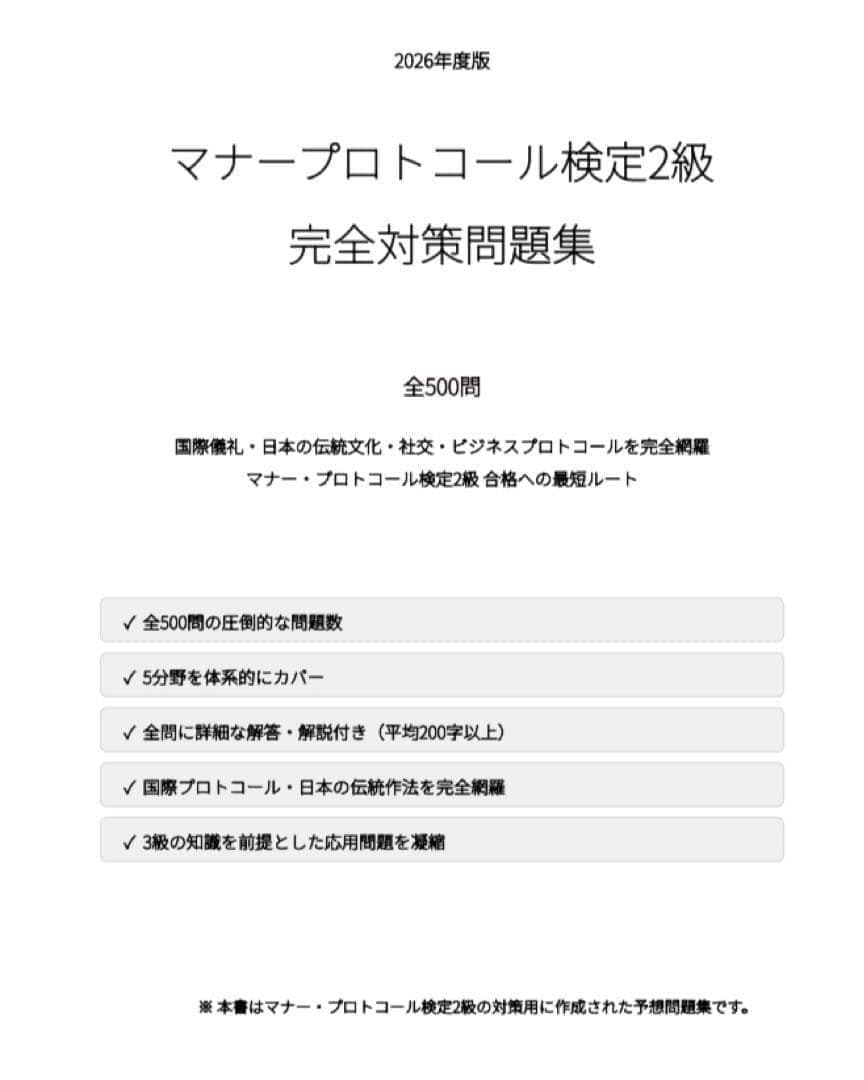 2026年度版

マナープロトコール検定2級
完全対策問題集

全500問

国際儀礼・日本の伝統文化・社交・ビジネスプロトコールを完全網羅
マナー・プロトコール検定2級 合格への最短ルート

✓ 全500問の圧倒的な問題数

✓ 5分野を体系的にカバー

✓ 全問に詳細な解答・解説付き（平均200字以上）

✓ 国際プロトコール・日本の伝統作法を完全網羅

✓ 3級の知識を前提とした応用問題を凝縮

※ 本書はマナー・プロトコール検定2級の対策用に作成された予想問題集です。